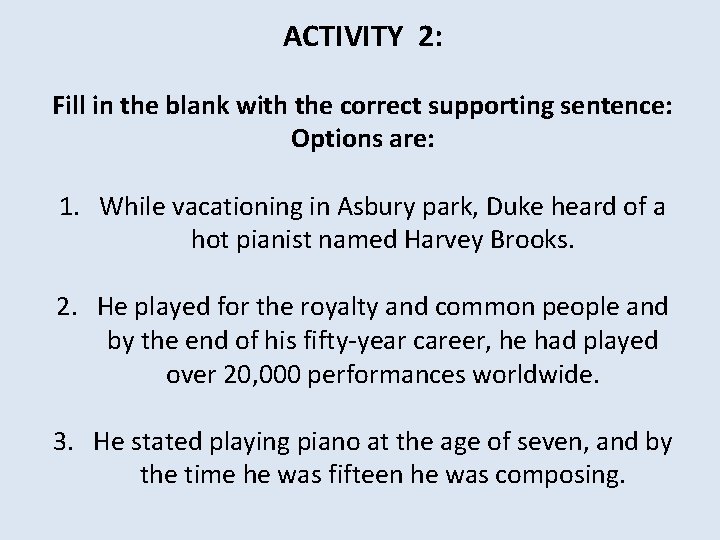 ACTIVITY 2:

Fill in the blank with the correct supporting sentence:
Options are:

1. While vacationing in Asbury park, Duke heard of a hot pianist named Harvey Brooks.

2. He played for the royalty and common people and by the end of his fifty-year career, he had played over 20,000 performances worldwide.

3. He stated playing piano at the age of seven, and by the time he was fifteen he was composing.